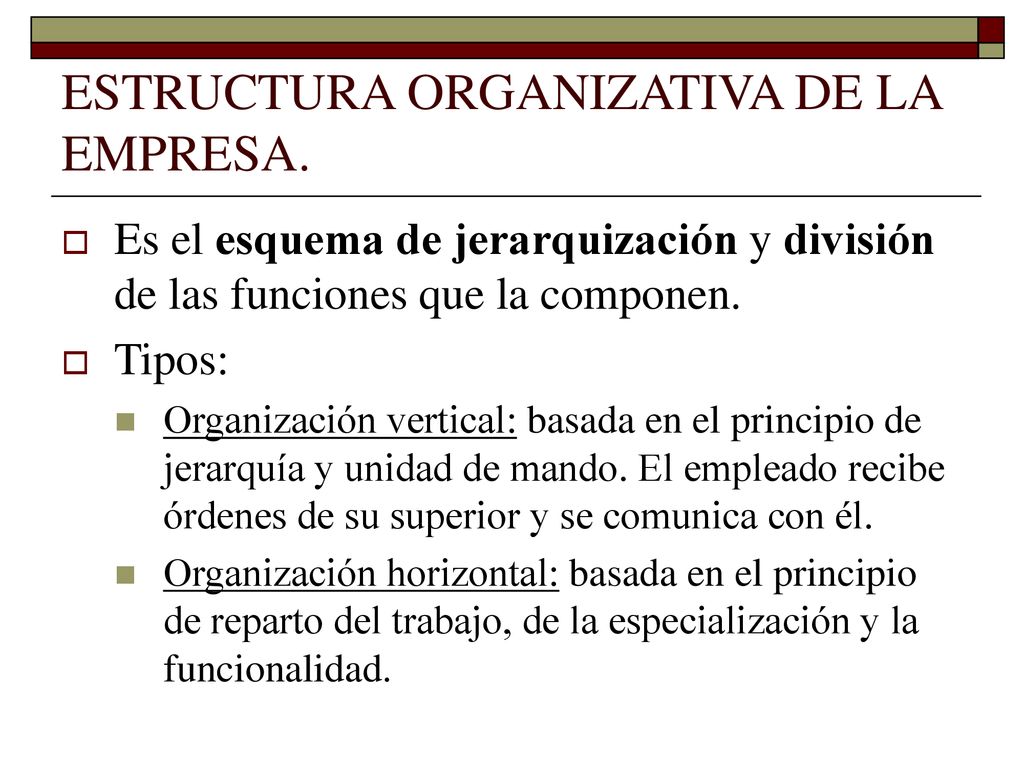 ESTRUCTURA ORGANIZATIVA DE LA EMPRESA.

Es el esquema de jerarquización y división de las funciones que la componen.

Tipos:

Organización vertical: basada en el principio de jerarquía y unidad de mando. El empleado recibe órdenes de su superior y se comunica con él.

Organización horizontal: basada en el principio de reparto del trabajo, de la especialización y la funcionalidad.